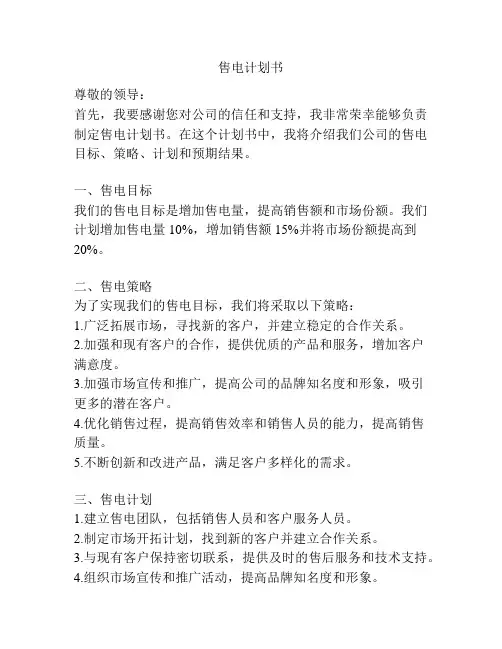 售电计划书

尊敬的领导：
首先，我要感谢您对公司的信任和支持，我非常荣幸能够负责制定售电计划书。在这个计划书中，我将介绍我们公司的售电目标、策略、计划和预期结果。

一、售电目标
我们的售电目标是增加售电量，提高销售额和市场份额。我们计划增加售电量 10%，增加销售额 15%并将市场份额提高到 20%。

二、售电策略
为了实现我们的售电目标，我们将采取以下策略：
1.广泛拓展市场，寻找新的客户，并建立稳定的合作关系。
2.加强和现有客户的合作，提供优质的产品和服务，增加客户满意度。
3.加强市场宣传和推广，提高公司的品牌知名度和形象，吸引更多的潜在客户。
4.优化销售过程，提高销售效率和销售人员的能力，提高销售质量。
5.不断创新和改进产品，满足客户多样化的需求。

三、售电计划
1.建立售电团队，包括销售人员和客户服务人员。
2.制定市场开拓计划，找到新的客户并建立合作关系。
3.与现有客户保持密切联系，提供及时的售后服务和技术支持。
4.组织市场宣传和推广活动，提高品牌知名度和形象。